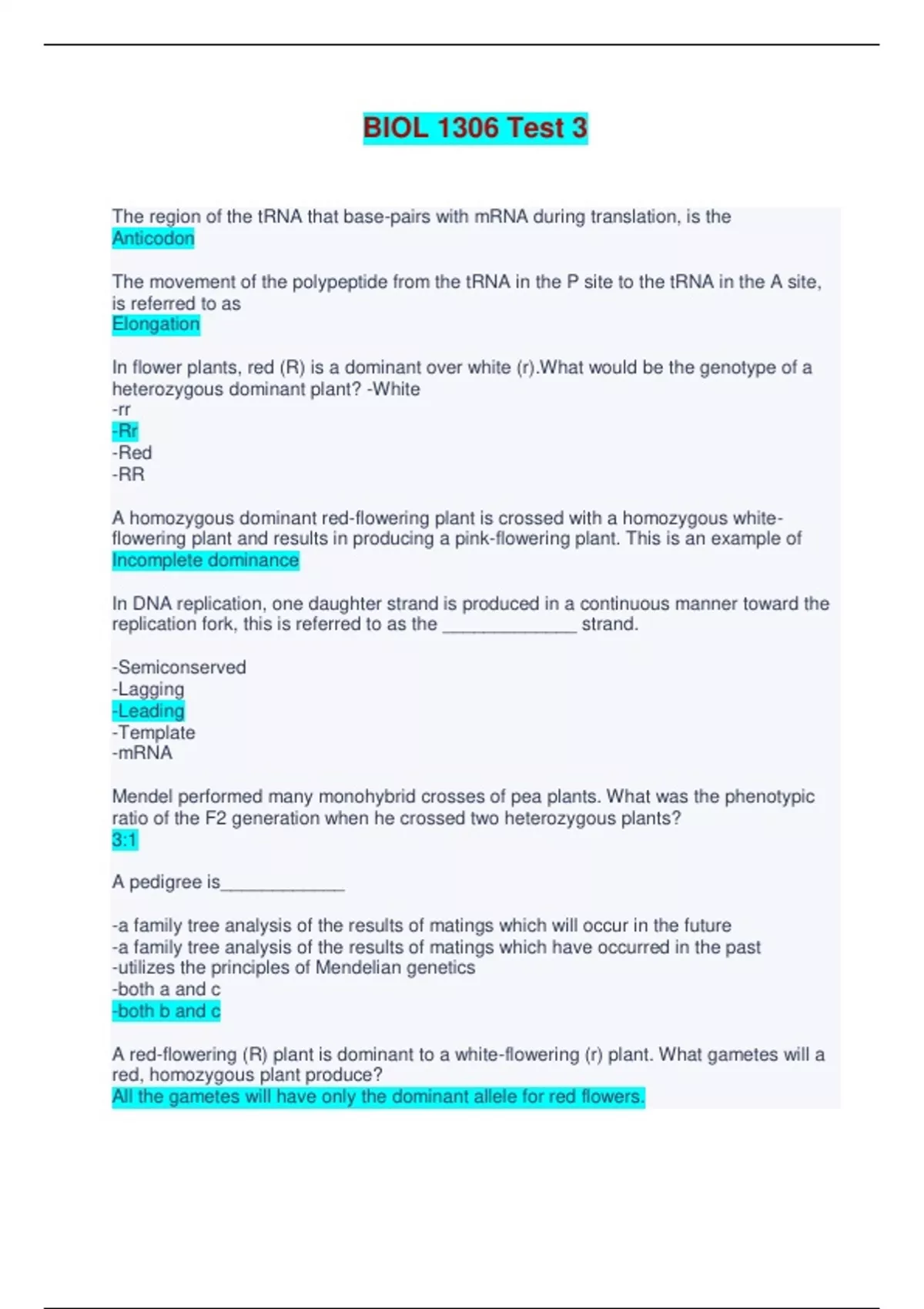 BIOL 1306 Test 3

The region of the tRNA that base-pairs with mRNA during translation, is the
Anticodon

The movement of the polypeptide from the tRNA in the P site to the tRNA in the A site, is referred to as
Elongation

In flower plants, red (R) is a dominant over white (r).What would be the genotype of a heterozygous dominant plant? -White
-rr
-Rr
-Red
-RR

A homozygous dominant red-flowering plant is crossed with a homozygous white-flowering plant and results in producing a pink-flowering plant. This is an example of
Incomplete dominance

In DNA replication, one daughter strand is produced in a continuous manner toward the replication fork, this is referred to as the ____ strand.

-Semiconserved
-Lagging
-Leading
-Template
-mRNA

Mendel performed many monohybrid crosses of pea plants. What was the phenotypic ratio of the F2 generation when he crossed two heterozygous plants?
3:1

A pedigree is____

-a family tree analysis of the results of matings which will occur in the future
-a family tree analysis of the results of matings which have occurred in the past
-utilizes the principles of Mendelian genetics
-both a and c
-both b and c

A red-flowering (R) plant is dominant to a white-flowering (r) plant. What gametes will a red, homozygous plant produce?
All the gametes will have only the dominant allele for red flowers.